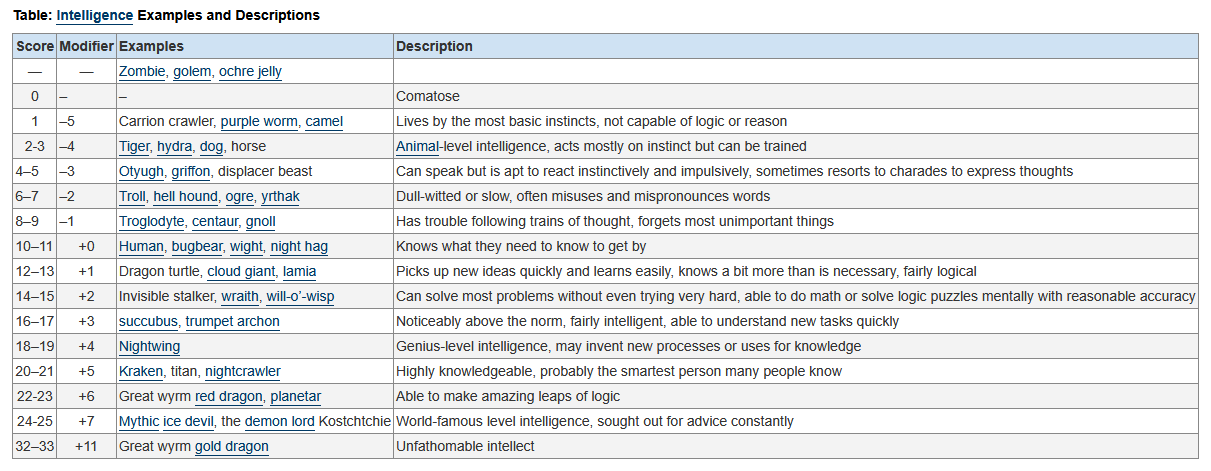 Table: Intelligence Examples and Descriptions

| Score | Modifier | Examples | Description |
|---|---|---|---|
| — | — | Zombie, golem, ochre jelly | |
| 0 | – | – | Comatose |
| 1 | –5 | Carrion crawler, purple worm, camel | Lives by the most basic instincts, not capable of logic or reason |
| 2-3 | –4 | Tiger, hydra, dog, horse | Animal-level intelligence, acts mostly on instinct but can be trained |
| 4–5 | –3 | Otyugh, griffon, displacer beast | Can speak but is apt to react instinctively and impulsively, sometimes resorts to charades to express thoughts |
| 6–7 | –2 | Troll, hell hound, ogre, yrthak | Dull-witted or slow, often misuses and mispronounces words |
| 8–9 | –1 | Troglodyte, centaur, gnoll | Has trouble following trains of thought, forgets most unimportant things |
| 10–11 | +0 | Human, bugbear, wight, night hag | Knows what they need to know to get by |
| 12–13 | +1 | Dragon turtle, cloud giant, lamia | Picks up new ideas quickly and learns easily, knows a bit more than is necessary, fairly logical |
| 14–15 | +2 | Invisible stalker, wraith, will-o'-wisp | Can solve most problems without even trying very hard, able to do math or solve logic puzzles mentally with reasonable accuracy |
| 16–17 | +3 | succubus, trumpet archon | Noticeably above the norm, fairly intelligent, able to understand new tasks quickly |
| 18–19 | +4 | Nightwing | Genius-level intelligence, may invent new processes or uses for knowledge |
| 20–21 | +5 | Kraken, titan, nightcrawler | Highly knowledgeable, probably the smartest person many people know |
| 22-23 | +6 | Great wyrm red dragon, planetar | Able to make amazing leaps of logic |
| 24-25 | +7 | Mythic ice devil, the demon lord Kostchtchie | World-famous level intelligence, sought out for advice constantly |
| 32–33 | +11 | Great wyrm gold dragon | Unfathomable intellect |